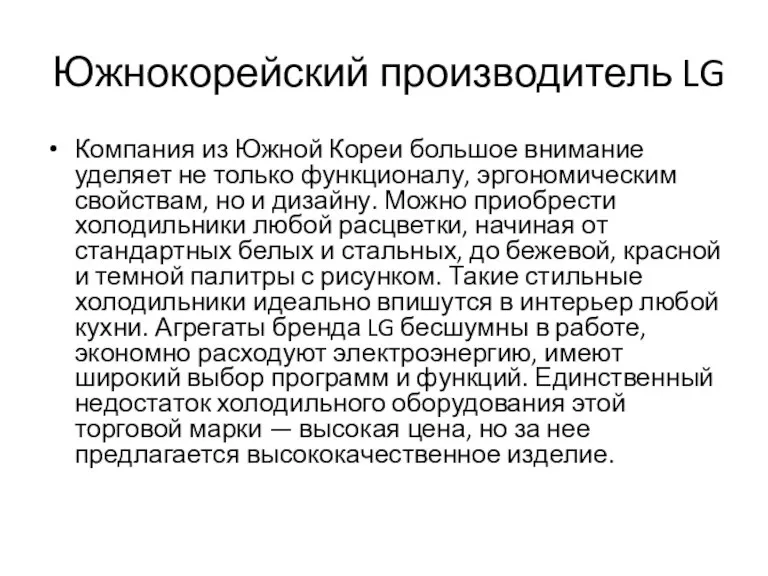 Южнокорейский производитель LG

• Компания из Южной Кореи большое внимание уделяет не только функционалу, эргономическим свойствам, но и дизайну. Можно приобрести холодильники любой расцветки, начиная от стандартных белых и стальных, до бежевой, красной и темной палитры с рисунком. Такие стильные холодильники идеально впишутся в интерьер любой кухни. Агрегаты бренда LG бесшумны в работе, экономно расходуют электроэнергию, имеют широкий выбор программ и функций. Единственный недостаток холодильного оборудования этой торговой марки — высокая цена, но за нее предлагается высококачественное изделие.